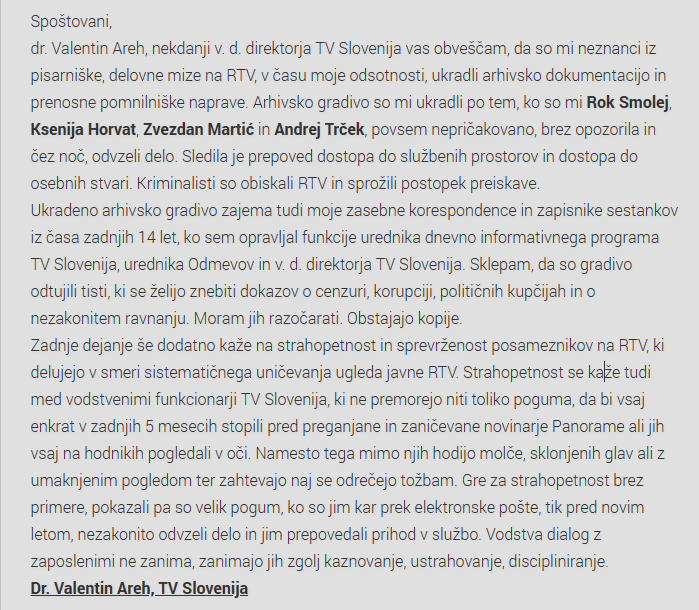 Spoštovani,
dr. Valentin Areh, nekdanji v. d. direktorja TV Slovenija vas obveščam, da so mi neznanci iz pisarniške, delovne mize na RTV, v času moje odsotnosti, ukradli arhivsko dokumentacijo in prenosne pomnilniške naprave. Arhivsko gradivo so mi ukradli po tem, ko so mi Rok Smolej, Ksenija Horvat, Zvezdan Martić in Andrej Trček, povsem nepričakovano, brez opozorila in čez noč, odvzeli delo. Sledila je prepoved dostopa do službenih prostorov in dostopa do osebnih stvari. Kriminalisti so obiskali RTV in sprožili postopek preiskave.
Ukradeno arhivsko gradivo zajema tudi moje zasebne korespondence in zapisnike sestankov iz časa zadnjih 14 let, ko sem opravljal funkcije urednika dnevno informativnega programa TV Slovenija, urednika Odmevov in v. d. direktorja TV Slovenija. Sklepam, da so gradivo odtujili tisti, ki se želijo znebiti dokazov o cenzuri, korupciji, političnih kupčijah in o nezakonitem ravnanju. Moram jih razočarati. Obstajajo kopije.
Zadnje dejanje še dodatno kaže na strahopetnost in sprevrženost posameznikov na RTV, ki delujejo v smeri sistematičnega uničevanja ugleda javne RTV. Strahopetnost se kaže tudi med vodstvenimi funkcionarji TV Slovenija, ki ne premorejo niti toliko poguma, da bi vsaj enkrat v zadnjih 5 mesecih stopili pred preganjane in zaničevane novinarje Panorame ali jih vsaj na hodnikih pogledali v oči. Namesto tega mimo njih hodijo molče, sklonjenih glav ali z umaknjenim pogledom ter zahtevajo naj se odrečejo tožbam. Gre za strahopetnost brez primere, pokazali pa so velik pogum, ko so jim kar prek elektronske pošte, tik pred novim letom, nezakonito odvzeli delo in jim prepovedali prihod v službo. Vodstva dialog z zaposlenimi ne zanima, zanimajo jih zgolj kaznovanje, ustrahovanje, discipliniranje.
Dr. Valentin Areh, TV Slovenija